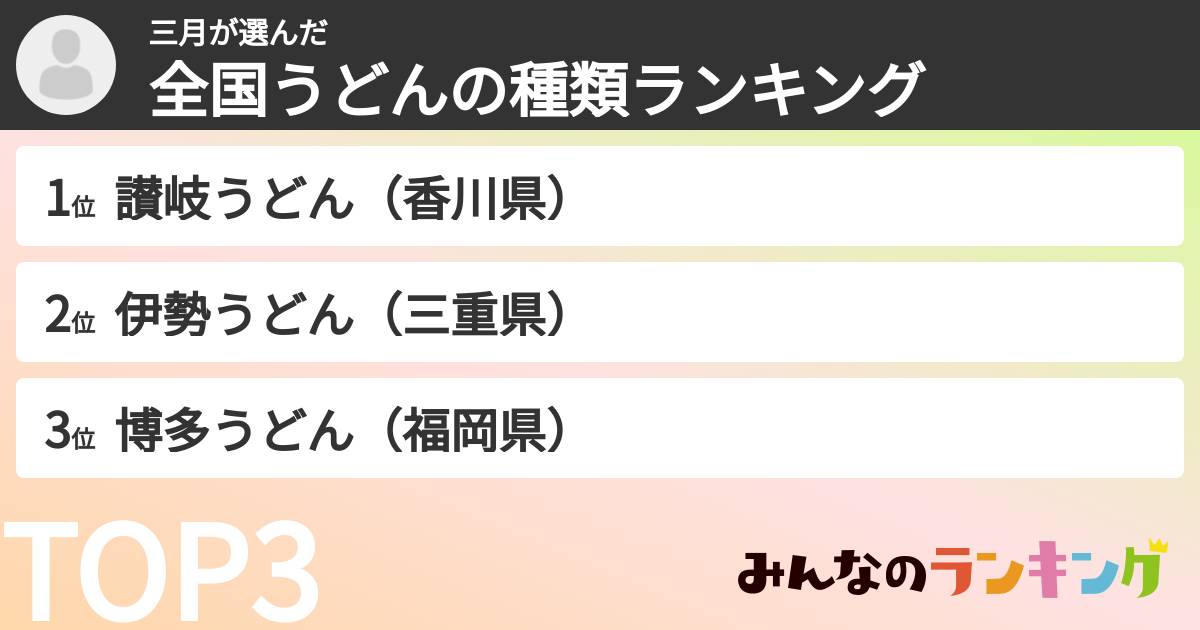 三月が選んだ
全国うどんの種類ランキング

1位 讃岐うどん（香川県）

2位 伊勢うどん（三重県）

3位 博多うどん（福岡県）

TOP3

みんなのランキング